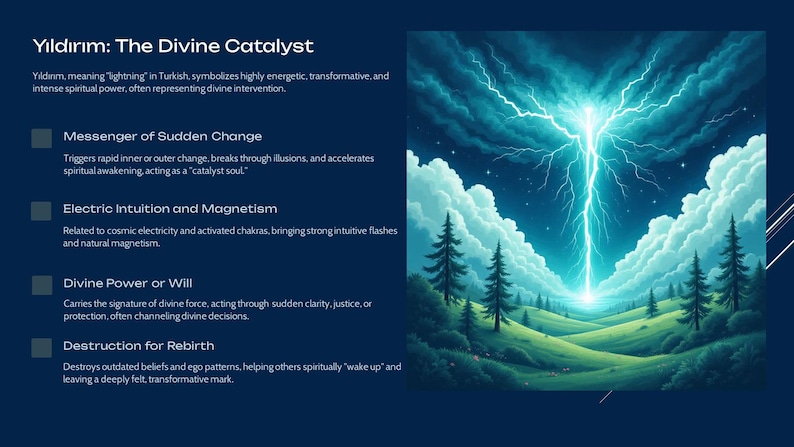 Yıldırım: The Divine Catalyst

Yıldırım, meaning "lightning" in Turkish, symbolizes highly energetic, transformative, and intense spiritual power, often representing divine intervention.

Messenger of Sudden Change

Triggers rapid inner or outer change, breaks through illusions, and accelerates spiritual awakening, acting as a "catalyst soul."

Electric Intuition and Magnetism

Related to cosmic electricity and activated chakras, bringing strong intuitive flashes and natural magnetism.

Divine Power or Will

Carries the signature of divine force, acting through sudden clarity, justice, or protection, often channeling divine decisions.

Destruction for Rebirth

Destroys outdated beliefs and ego patterns, helping others spiritually "wake up" and leaving a deeply felt, transformative mark.